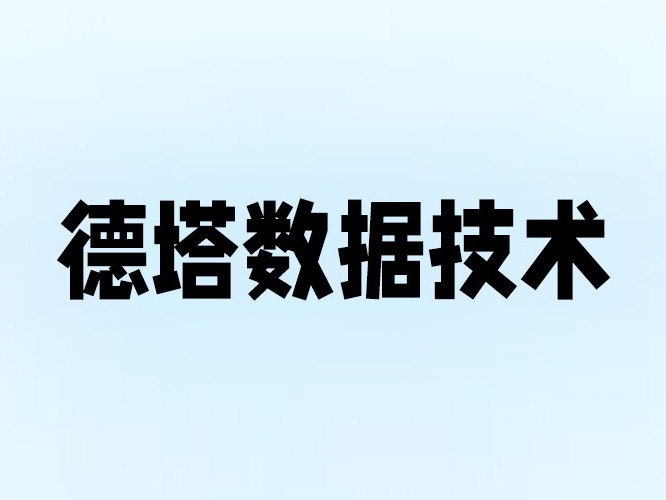 德塔数据技术